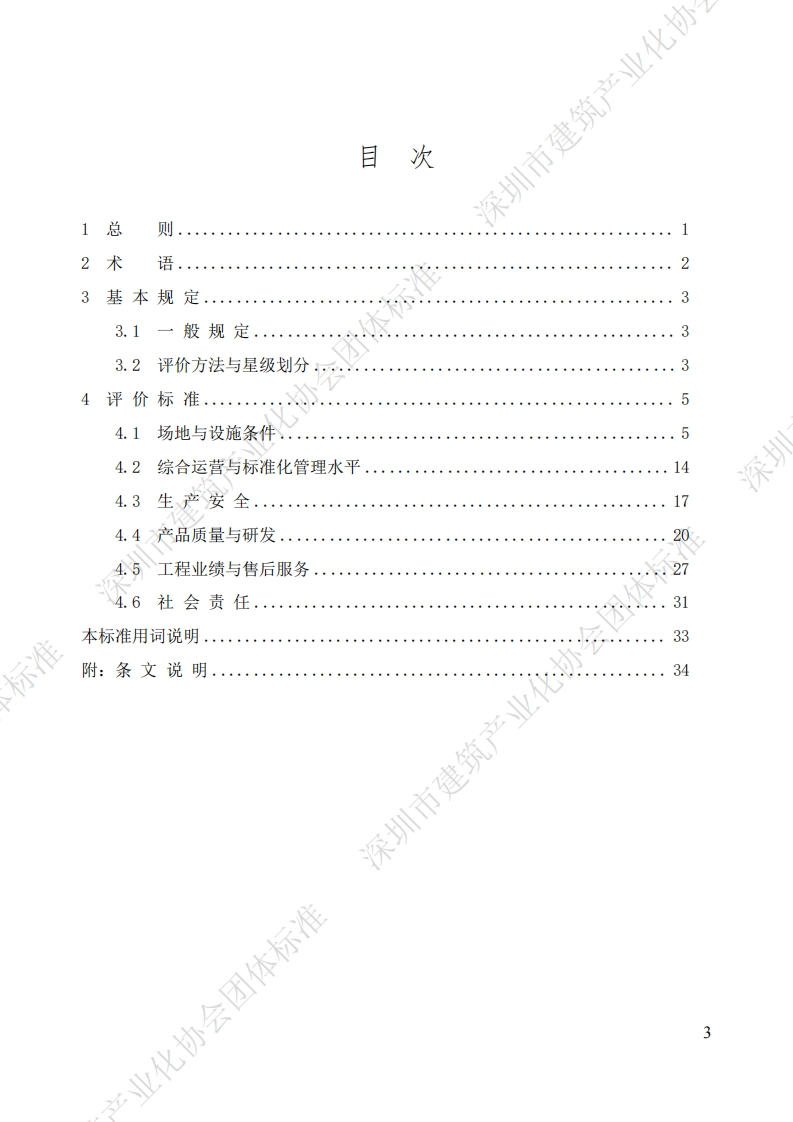 目 次

1 总 则 1

2 术 语 2

3 基本规定 3

3.1 一般规定 3

3.2 评价方法与星级划分 3

4 评价标准 5

4.1 场地与设施条件 5

4.2 综合运营与标准化管理水平 14

4.3 生产安全 17

4.4 产品质量与研发 20

4.5 工程业绩与售后服务 27

4.6 社会责任 31

本标准用词说明 33

附：条文说明 34

3

深圳市建筑产业化协会团体标准